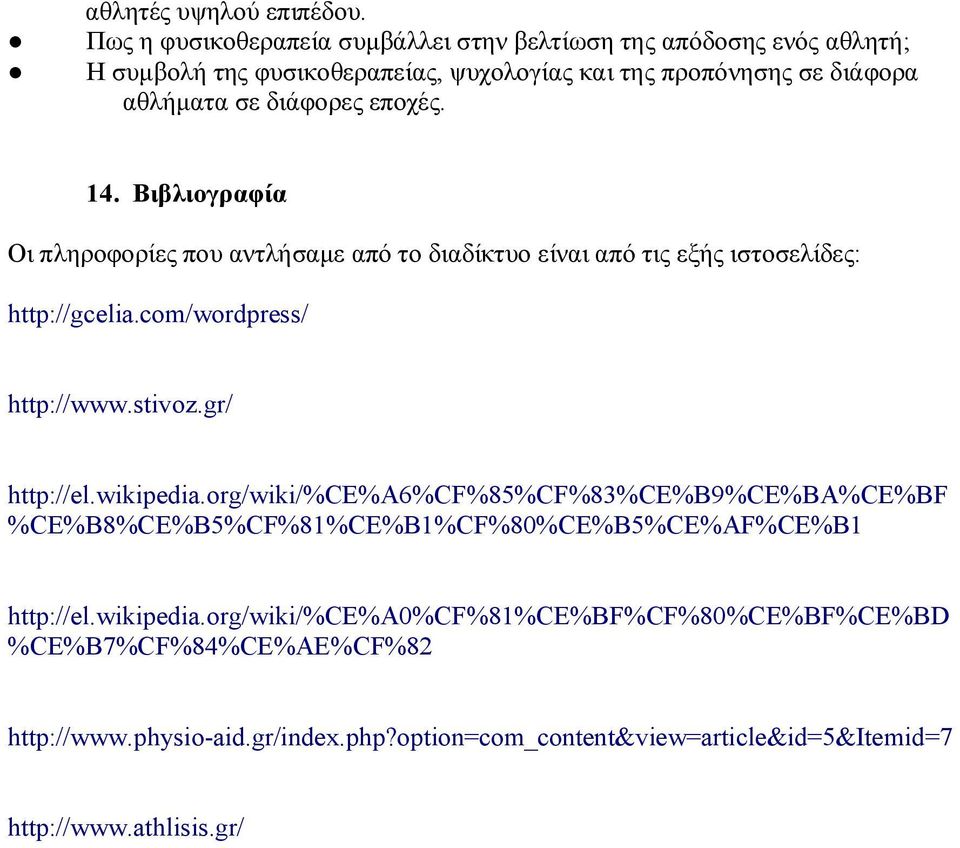 αθλητές υψηλού επιπέδου.
● Πως η φυσικοθεραπεία συμβάλλει στην βελτίωση της απόδοσης ενός αθλητή;
● Η συμβολή της φυσικοθεραπείας, ψυχολογίας και της προπόνησης σε διάφορα αθλήματα σε διάφορες εποχές.

14. Βιβλιογραφία

Οι πληροφορίες που αντλήσαμε από το διαδίκτυο είναι από τις εξής ιστοσελίδες:

http://gcelia.com/wordpress/

http://www.stivoz.gr/

http://el.wikipedia.org/wiki/%CE%A6%CF%85%CF%83%CE%B9%CE%BA%CE%BF%CE%B8%CE%B5%CF%81%CE%B1%CF%80%CE%B5%CE%AF%CE%B1

http://el.wikipedia.org/wiki/%CE%A0%CF%81%CE%BF%CF%80%CE%BF%CE%BD%CE%B7%CF%84%CE%AE%CF%82

http://www.physio-aid.gr/index.php?option=com_content&view=article&id=5&Itemid=7

http://www.athlisis.gr/